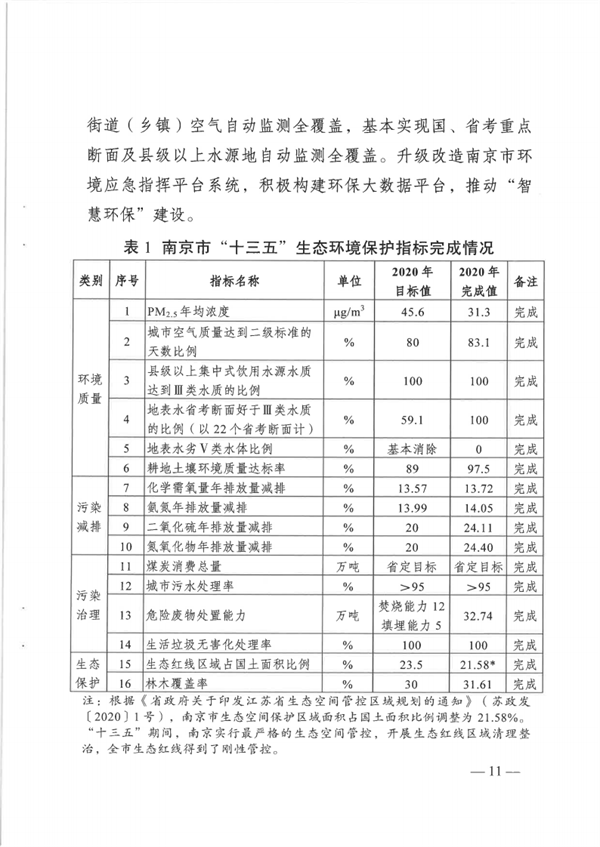 街道（乡镇）空气自动监测全覆盖，基本实现国、省考重点断面及县级以上水源地自动监测全覆盖。升级改造南京市环境应急指挥平台系统，积极构建环保大数据平台，推动“智慧环保”建设。

表 1 南京市“十三五”生态环境保护指标完成情况

| 类别 | 序号 | 指标名称 | 单位 | 2020 年目标值 | 2020 年完成值 | 备注 |
|---|---|---|---|---|---|---|
| 环境质量 | 1 | $PM_{2.5}$ 年均浓度 | $\mu g/m^3$ | 45.6 | 31.3 | 完成 |
| | 2 | 城市空气质量达到二级标准的天数比例 | % | 80 | 83.1 | 完成 |
| | 3 | 县级以上集中式饮用水源水质达到Ⅲ类水质的比例 | % | 100 | 100 | 完成 |
| | 4 | 地表水省考断面好于Ⅲ类水质的比例（以 22 个省考断面计） | % | 59.1 | 100 | 完成 |
| | 5 | 地表水劣Ⅴ类水体比例 | % | 基本消除 | 0 | 完成 |
| | 6 | 耕地土壤环境质量达标率 | % | 89 | 97.5 | 完成 |
| 污染减排 | 7 | 化学需氧量年排放量减排 | % | 13.57 | 13.72 | 完成 |
| | 8 | 氨氮年排放量减排 | % | 13.99 | 14.05 | 完成 |
| | 9 | 二氧化硫年排放量减排 | % | 20 | 24.11 | 完成 |
| | 10 | 氮氧化物年排放量减排 | % | 20 | 24.40 | 完成 |
| 污染治理 | 11 | 煤炭消费总量 | 万吨 | 省定目标 | 省定目标 | 完成 |
| | 12 | 城市污水处理率 | % | ＞95 | ＞95 | 完成 |
| | 13 | 危险废物处置能力 | 万吨 | 焚烧能力 12 填埋能力 5 | 32.74 | 完成 |
| | 14 | 生活垃圾无害化处理率 | % | 100 | 100 | 完成 |
| 生态保护 | 15 | 生态红线区域占国土面积比例 | % | 23.5 | 21.58* | 完成 |
| | 16 | 林木覆盖率 | % | 30 | 31.61 | 完成 |

注：根据《省政府关于印发江苏省生态空间管控区域规划的通知》（苏政发〔2020〕1 号），南京市生态空间保护区域面积占国土面积比例调整为 21.58%。“十三五”期间，南京实行最严格的生态空间管控，开展生态红线区域清理整治，全市生态红线得到了刚性管控。

— 11 —